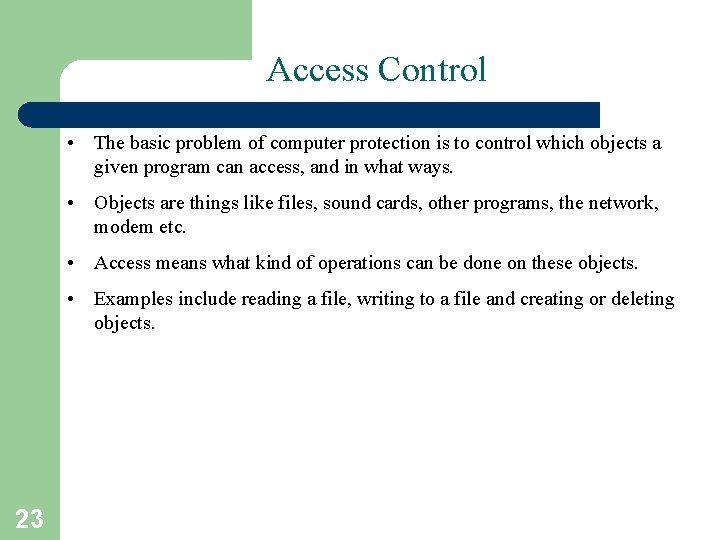 Access Control

• The basic problem of computer protection is to control which objects a given program can access, and in what ways.

• Objects are things like files, sound cards, other programs, the network, modem etc.

• Access means what kind of operations can be done on these objects.

• Examples include reading a file, writing to a file and creating or deleting objects.

23